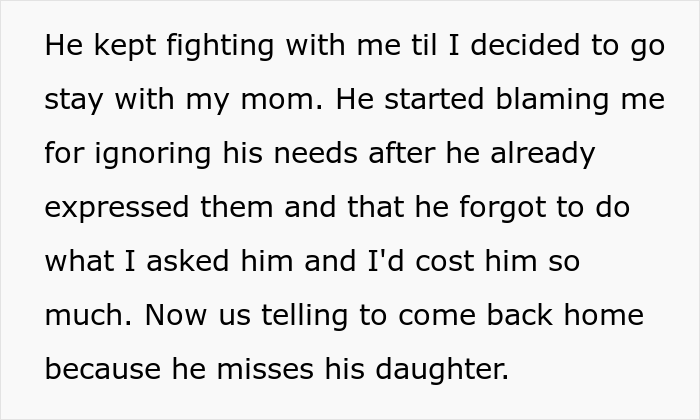 He kept fighting with me til I decided to go stay with my mom. He started blaming me for ignoring his needs after he already expressed them and that he forgot to do what I asked him and I'd cost him so much. Now us telling to come back home because he misses his daughter.